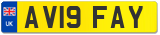 UK
AV19 FAY